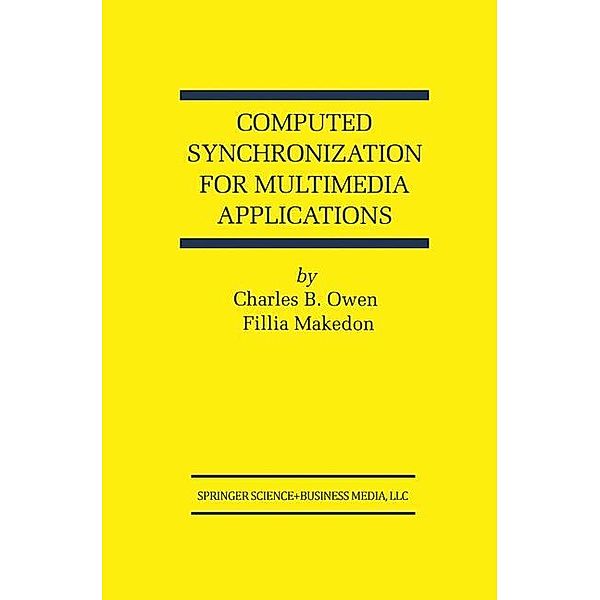 COMPUTED SYNCHRONIZATION FOR MULTIMEDIA APPLICATIONS

by
Charles B. Owen
Fillia Makedon

SPRINGER SCIENCE+BUSINESS MEDIA, LLC